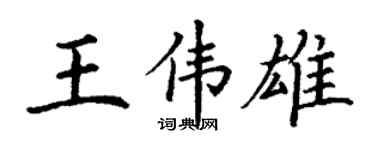 王伟雄
词典网